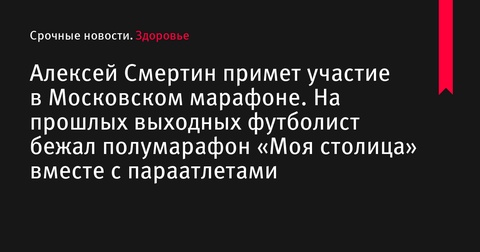 Срочные новости. Здоровье

Алексей Смертин примет участие в Московском марафоне. На прошлых выходных футболист бежал полумарафон «Моя столица» вместе с параатлетами